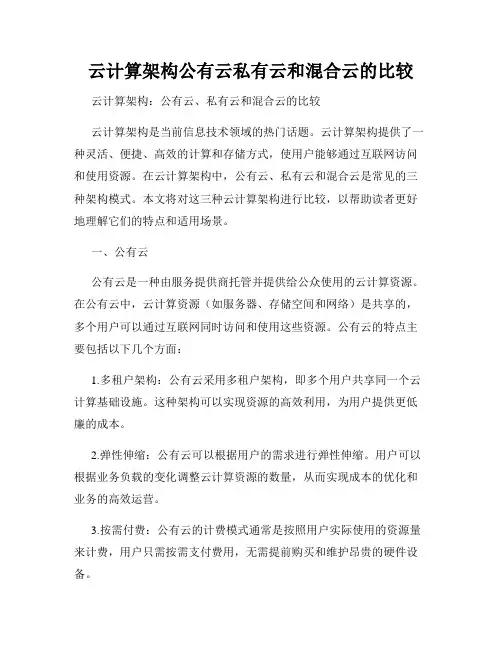 云计算架构公有云私有云和混合云的比较

云计算架构：公有云、私有云和混合云的比较

云计算架构是当前信息技术领域的热门话题。云计算架构提供了一种灵活、便捷、高效的计算和存储方式，使用户能够通过互联网访问和使用资源。在云计算架构中，公有云、私有云和混合云是常见的三种架构模式。本文将对这三种云计算架构进行比较，以帮助读者更好地理解它们的特点和适用场景。

一、公有云

公有云是一种由服务提供商托管并提供给公众使用的云计算资源。在公有云中，云计算资源（如服务器、存储空间和网络）是共享的，多个用户可以通过互联网同时访问和使用这些资源。公有云的特点主要包括以下几个方面：

1.多租户架构：公有云采用多租户架构，即多个用户共享同一个云计算基础设施。这种架构可以实现资源的高效利用，为用户提供更低廉的成本。

2.弹性伸缩：公有云可以根据用户的需求进行弹性伸缩。用户可以根据业务负载的变化调整云计算资源的数量，从而实现成本的优化和业务的高效运营。

3.按需付费：公有云的计费模式通常是按照用户实际使用的资源量来计费，用户只需按需支付费用，无需提前购买和维护昂贵的硬件设备。